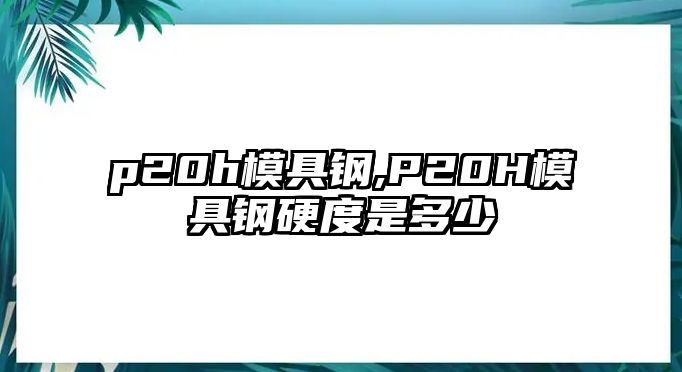 p20h模具钢,P20H模具钢硬度是多少